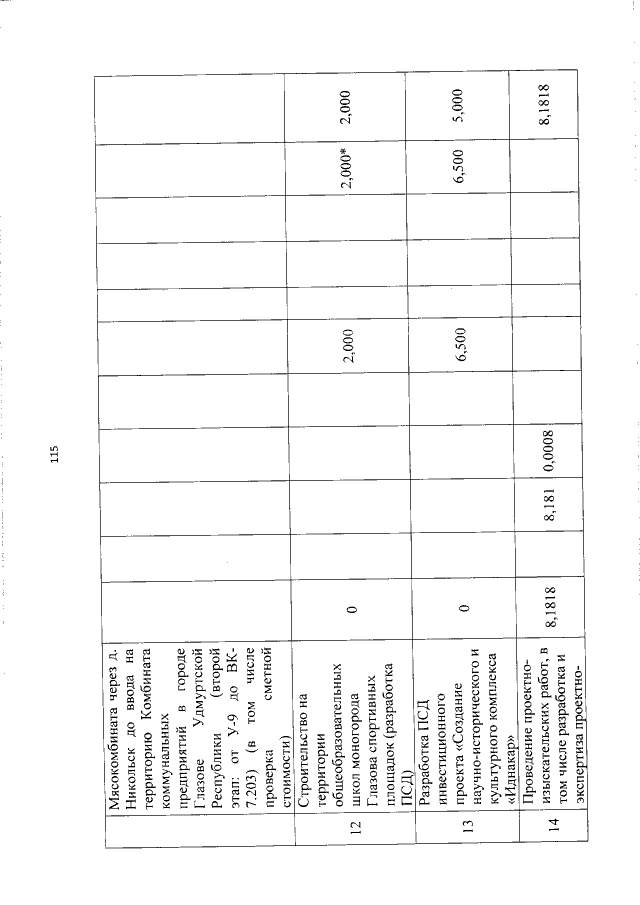 115

|  | Мясокомбината через д. Никольск до ввода на территорию Комбината коммунальных предприятий в городе Глазове Удмуртской Республики (второй этап: от У-9 до ВК-7.203) (в том числе проверка сметной стоимости) |  |  |  |  |  |  |  |  |  |  |
|---|---|---|---|---|---|---|---|---|---|---|---|
| 12 | Строительство на территории общеобразовательных школ моногорода Глазова спортивных площадок (разработка ПСД) | 0 |  |  |  | 2,000 |  |  |  | 2,000* | 2,000 |
| 13 | Разработка ПСД инвестиционного проекта «Создание научно-исторического и культурного комплекса «Иднакар» | 0 |  |  |  | 6,500 |  |  |  | 6,500 | 5,000 |
| 14 | Проведение проектно-изыскательских работ, в том числе разработка и экспертиза проектно- | 8,1818 | 8,181 | 0,0008 |  |  |  |  |  |  | 8,1818 |